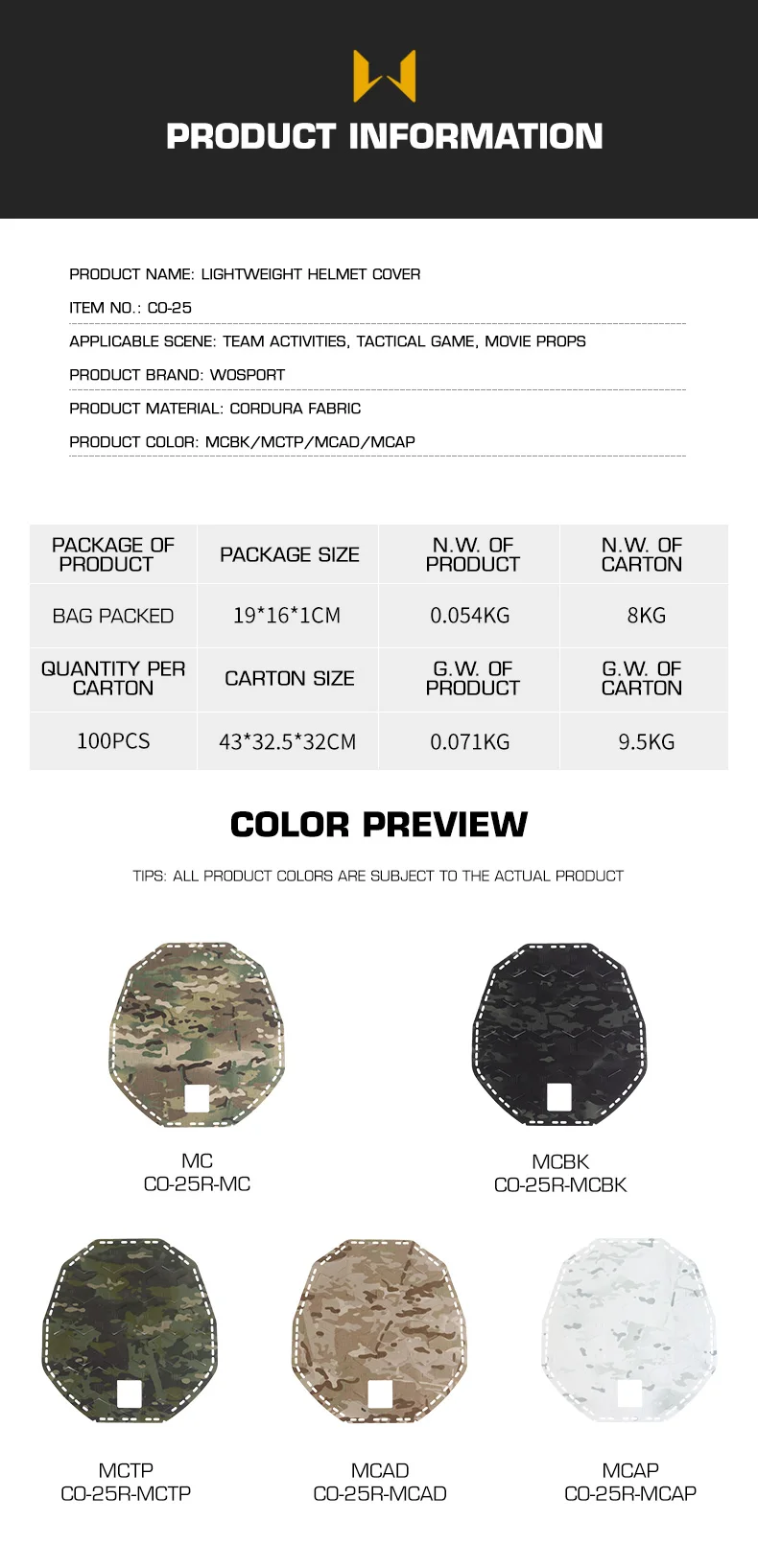 PRODUCT INFORMATION

PRODUCT NAME: LIGHTWEIGHT HELMET COVER

ITEM NO.: CO-25

APPLICABLE SCENE: TEAM ACTIVITIES, TACTICAL GAME, MOVIE PROPS

PRODUCT BRAND: WOSPORT

PRODUCT MATERIAL: CORDURA FABRIC

PRODUCT COLOR: MCBK/MCTP/MCAD/MCAP

| PACKAGE OF PRODUCT | PACKAGE SIZE | N.W. OF PRODUCT | N.W. OF CARTON |
|---|---|---|---|
| BAG PACKED | 19*16*1CM | 0.054KG | 8KG |
| QUANTITY PER CARTON | CARTON SIZE | G.W. OF PRODUCT | G.W. OF CARTON |
| 100PCS | 43*32.5*32CM | 0.071KG | 9.5KG |

COLOR PREVIEW

TIPS: ALL PRODUCT COLORS ARE SUBJECT TO THE ACTUAL PRODUCT

MC
CO-25R-MC

MCBK
CO-25R-MCBK

MCTP
CO-25R-MCTP

MCAD
CO-25R-MCAD

MCAP
CO-25R-MCAP